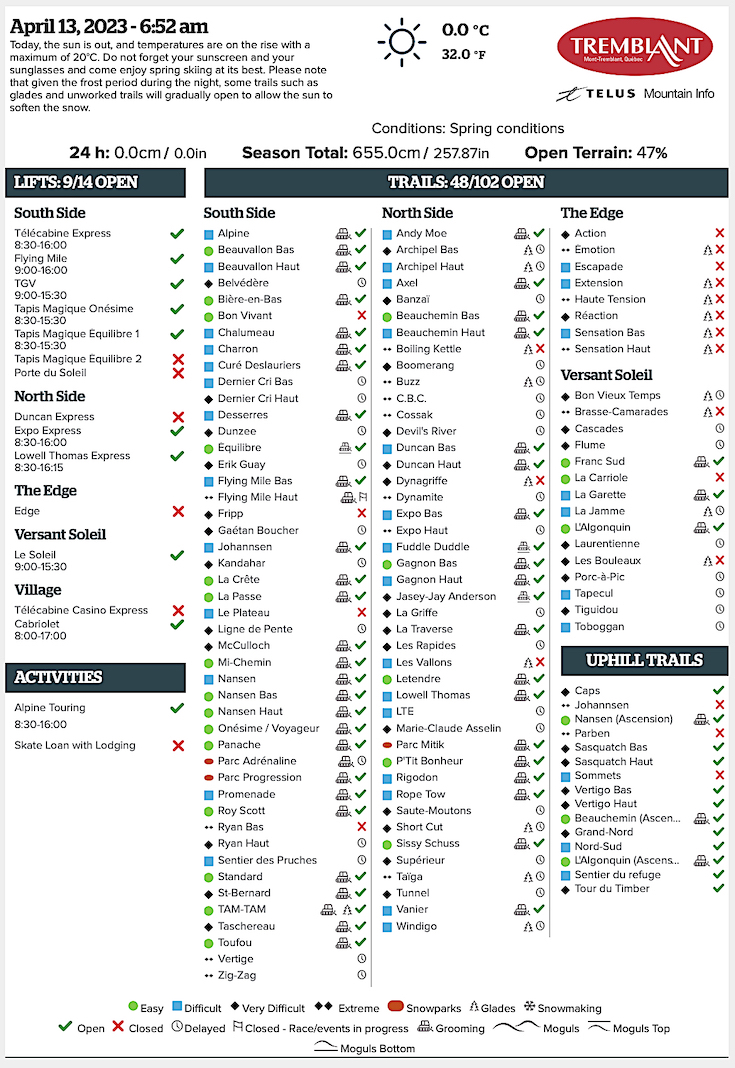 April 13, 2023 - 6:52 am

Today, the sun is out, and temperatures are on the rise with a maximum of 20°C. Do not forget your sunscreen and your sunglasses and come enjoy spring skiing at its best. Please note that given the frost period during the night, some trails such as glades and unworked trails will gradually open to allow the sun to soften the snow.

0.0 °C
32.0 °F

TREMBLANT
Mont-Tremblant, Québec

TELUS Mountain Info

Conditions: Spring conditions

24 h: 0.0cm / 0.0in    Season Total: 655.0cm / 257.87in    Open Terrain: 47%

LIFTS: 9/14 OPEN

South Side
Télécabine Express 8:30-16:00
Flying Mile 9:00-16:00
TGV 9:00-15:30
Tapis Magique Onésime 8:30-15:30
Tapis Magique Equilibre 1 8:30-15:30
Tapis Magique Equilibre 2
Porte du Soleil

North Side
Duncan Express
Expo Express 8:30-16:00
Lowell Thomas Express 8:30-16:15

The Edge
Edge

Versant Soleil
Le Soleil 9:00-15:30

Village
Télécabine Casino Express
Cabriolet 8:00-17:00

ACTIVITIES
Alpine Touring 8:30-16:00
Skate Loan with Lodging

TRAILS: 48/102 OPEN

South Side
Alpine
Beauvallon Bas
Beauvallon Haut
Belvédère
Bière-en-Bas
Bon Vivant
Chalumeau
Charron
Curé Deslauriers
Dernier Cri Bas
Dernier Cri Haut
Desserres
Dunzee
Équilibre
Erik Guay
Flying Mile Bas
Flying Mile Haut
Fripp
Gaétan Boucher
Johannsen
Kandahar
La Crête
La Passe
Le Plateau
Ligne de Pente
McCulloch
Mi-Chemin
Nansen
Nansen Bas
Nansen Haut
Onésime / Voyageur
Panache
Parc Adrénaline
Parc Progression
Promenade
Roy Scott
Ryan Bas
Ryan Haut
Sentier des Pruches
Standard
St-Bernard
TAM-TAM
Taschereau
Toufou
Vertige
Zig-Zag

North Side
Andy Moe
Archipel Bas
Archipel Haut
Axel
Banzaï
Beauchemin Bas
Beauchemin Haut
Boiling Kettle
Boomerang
Buzz
C.B.C.
Cossak
Devil's River
Duncan Bas
Duncan Haut
Dynagriffe
Dynamite
Expo Bas
Expo Haut
Fuddle Duddle
Gagnon Bas
Gagnon Haut
Jasey-Jay Anderson
La Griffe
La Traverse
Les Rapides
Les Vallons
Letendre
Lowell Thomas
LTE
Marie-Claude Asselin
Parc Mitik
P'Tit Bonheur
Rigodon
Rope Tow
Saute-Moutons
Short Cut
Sissy Schuss
Supérieur
Taïga
Tunnel
Vanier
Windigo

The Edge
Action
Emotion
Escapade
Extension
Haute Tension
Réaction
Sensation Bas
Sensation Haut

Versant Soleil
Bon Vieux Temps
Brasse-Camarades
Cascades
Flume
Franc Sud
La Carriole
La Garette
La Jamme
L'Algonquin
Laurentienne
Les Bouleaux
Porc-à-Pic
Tapecul
Tiguidou
Toboggan

UPHILL TRAILS
Caps
Johannsen
Nansen (Ascension)
Parben
Sasquatch Bas
Sasquatch Haut
Sommets
Vertigo Bas
Vertigo Haut
Beauchemin (Ascen...
Grand-Nord
Nord-Sud
L'Algonquin (Ascens...
Sentier du refuge
Tour du Timber

Easy  Difficult  Very Difficult  Extreme  Snowparks  Glades  Snowmaking
Open  Closed  Delayed  Closed - Race/events in progress  Grooming  Moguls  Moguls Top
Moguls Bottom